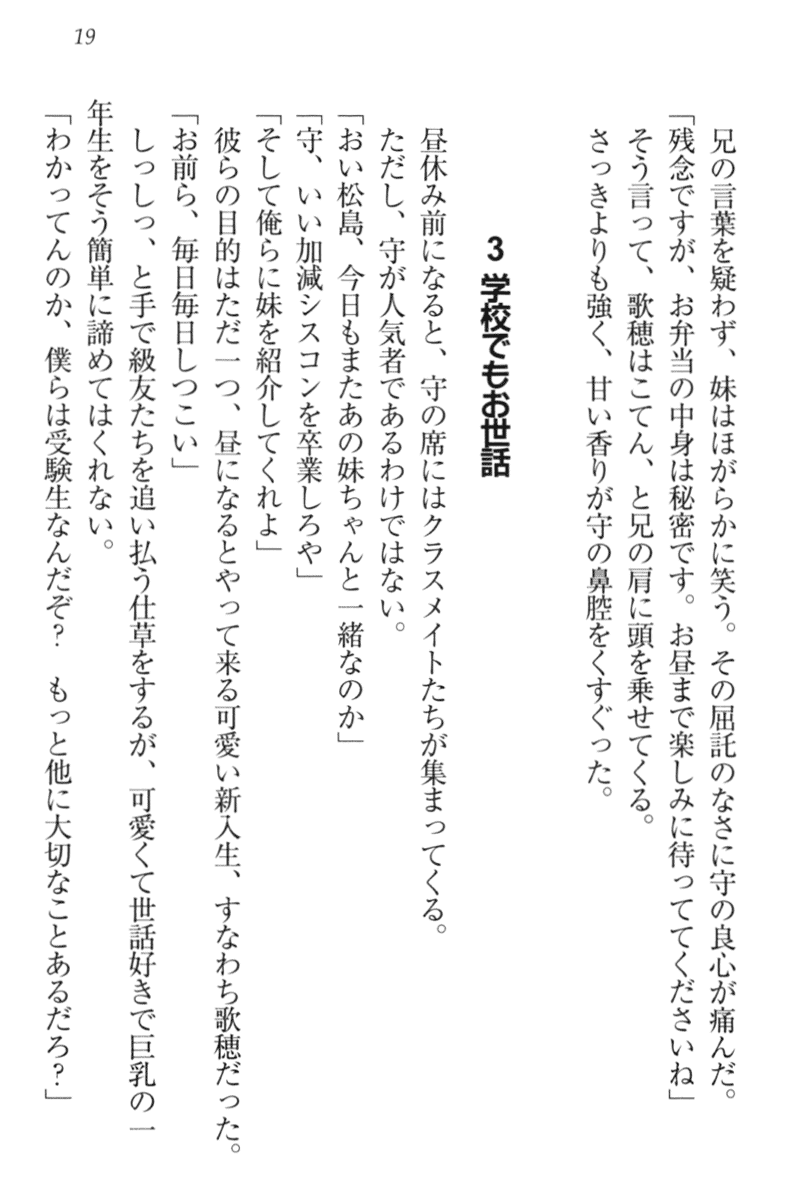 19

兄の言葉を疑わず、妹はほがらかに笑う。その屈託のなさに守の良心が痛んだ。
「残念ですが、お弁当の中身は秘密です。お昼まで楽しみに待っててくださいね」
そう言って、歌穂はこてん、と兄の肩に頭を乗せてくる。
さっきよりも強く、甘い香りが守の鼻腔をくすぐった。

3 学校でもお世話

昼休み前になると、守の席にはクラスメイトたちが集まってくる。
ただし、守が人気者であるわけではない。
「おい松島、今日もまたあの妹ちゃんと一緒なのか」
「守、いい加減シスコンを卒業しろや」
「そして俺らに妹を紹介してくれよ」
彼らの目的はただ一つ、昼になるとやって来る可愛い新入生、すなわち歌穂だった。
「お前ら、毎日毎日しつこい」
しっしっ、と手で級友たちを追い払う仕草をするが、可愛くて世話好きで巨乳の一年生をそう簡単に諦めてはくれない。
「わかってんのか、僕らは受験生なんだぞ？　もっと他に大切なことあるだろ？」